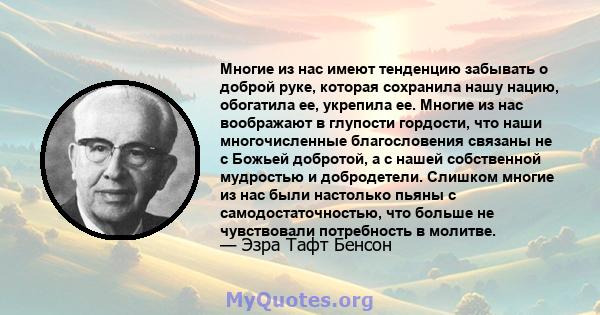 Многие из нас имеют тенденцию забывать о доброй руке, которая сохранила нашу нацию, обогатила ее, укрепила ее. Многие из нас воображают в глупости гордости, что наши многочисленные благословения связаны не с Божьей добротой, а с нашей собственной мудростью и добродетели. Слишком многие из нас были настолько пьяны с самодостаточностью, что больше не чувствовали потребность в молитве.
— Эзра Тафт Бенсон

MyQuotes.org